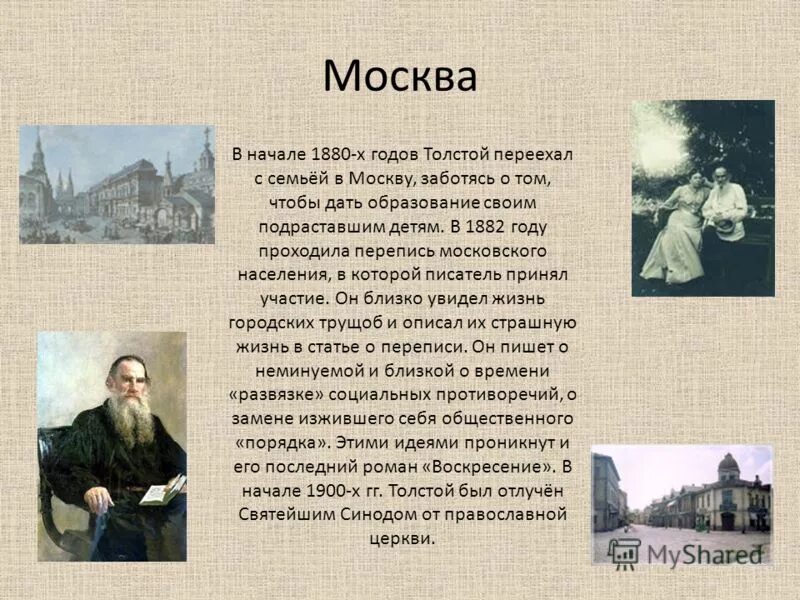 Москва

В начале 1880-х годов Толстой переехал с семьёй в Москву, заботясь о том, чтобы дать образование своим подраставшим детям. В 1882 году проходила перепись московского населения, в которой писатель принял участие. Он близко увидел жизнь городских трущоб и описал их страшную жизнь в статье о переписи. Он пишет о неминуемой и близкой о времени «развязке» социальных противоречий, о замене изжившего себя общественного «порядка». Этими идеями проникнут и его последний роман «Воскресение». В начале 1900-х гг. Толстой был отлучён Святейшим Синодом от православной церкви.

MyShared